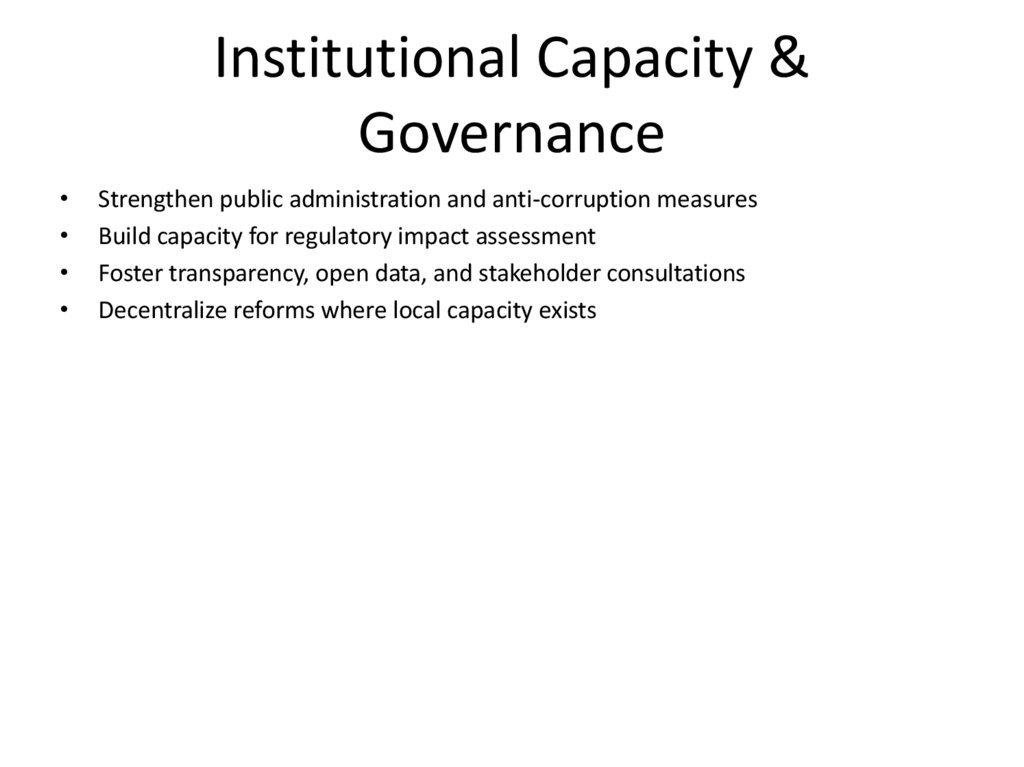 Institutional Capacity & Governance

• Strengthen public administration and anti-corruption measures
• Build capacity for regulatory impact assessment
• Foster transparency, open data, and stakeholder consultations
• Decentralize reforms where local capacity exists